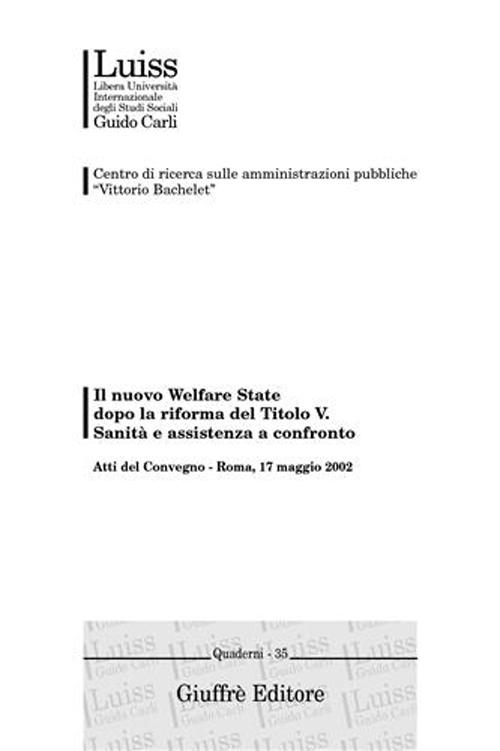 Luiss
Libera Università
Internazionale
degli Studi Sociali
Guido Carli

Centro di ricerca sulle amministrazioni pubbliche
"Vittorio Bachelet"

Il nuovo Welfare State
dopo la riforma del Titolo V.
Sanità e assistenza a confronto

Atti del Convegno - Roma, 17 maggio 2002

Quaderni - 35

Giuffrè Editore